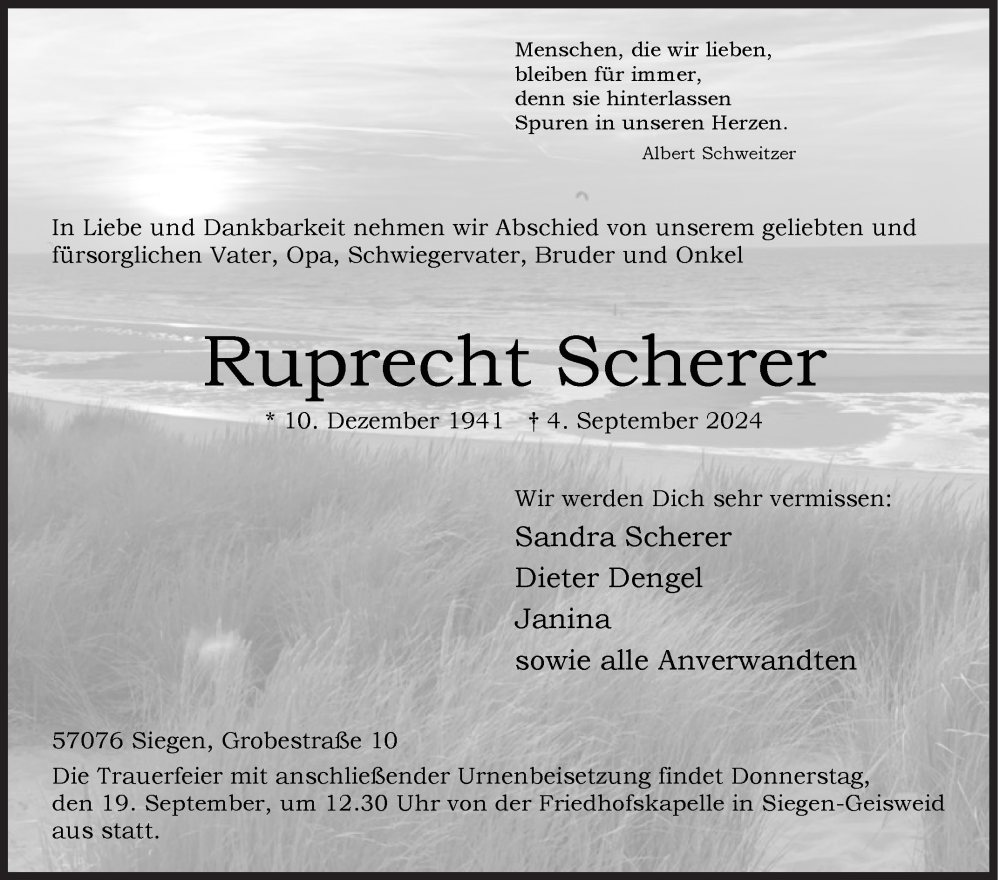 Menschen, die wir lieben,
bleiben für immer,
denn sie hinterlassen
Spuren in unseren Herzen.

Albert Schweitzer

In Liebe und Dankbarkeit nehmen wir Abschied von unserem geliebten und fürsorglichen Vater, Opa, Schwiegervater, Bruder und Onkel

Ruprecht Scherer

* 10. Dezember 1941 † 4. September 2024

Wir werden Dich sehr vermissen:
Sandra Scherer
Dieter Dengel
Janina
sowie alle Anverwandten

57076 Siegen, Grobestraße 10
Die Trauerfeier mit anschließender Urnenbeisetzung findet Donnerstag, den 19. September, um 12.30 Uhr von der Friedhofskapelle in Siegen-Geisweid aus statt.